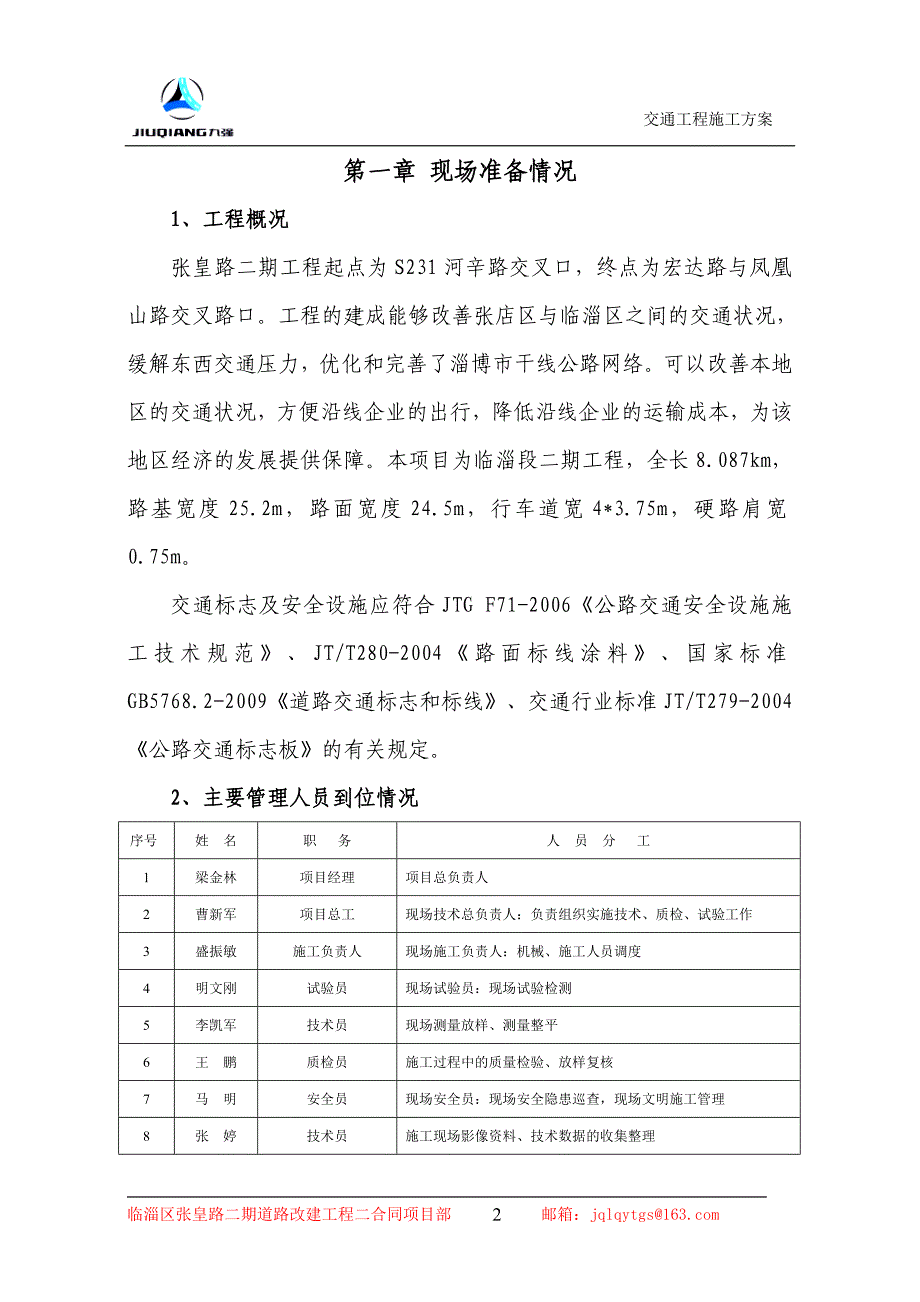 JIUQIANG九强

交通工程施工方案

第一章 现场准备情况

1、工程概况

张皇路二期工程起点为S231河辛路交叉口，终点为宏达路与凤凰山路交叉路口。工程的建成能够改善张店区与临淄区之间的交通状况，缓解东西交通压力，优化和完善了淄博市干线公路网络。可以改善本地区的交通状况，方便沿线企业的出行，降低沿线企业的运输成本，为该地区经济的发展提供保障。本项目为临淄段二期工程，全长8.087km，路基宽度25.2m，路面宽度24.5m，行车道宽4*3.75m，硬路肩宽0.75m。

交通标志及安全设施应符合JTG F71-2006《公路交通安全设施施工技术规范》、JT/T280-2004《路面标线涂料》、国家标准GB5768.2-2009《道路交通标志和标线》、交通行业标准JT/T279-2004《公路交通标志板》的有关规定。

2、主要管理人员到位情况

| 序号 | 姓 名 | 职 务 | 人 员 分 工 |
|---|---|---|---|
| 1 | 梁金林 | 项目经理 | 项目总负责人 |
| 2 | 曹新军 | 项目总工 | 现场技术总负责人：负责组织实施技术、质检、试验工作 |
| 3 | 盛振敏 | 施工负责人 | 现场施工负责人：机械、施工人员调度 |
| 4 | 明文刚 | 试验员 | 现场试验员：现场试验检测 |
| 5 | 李凯军 | 技术员 | 现场测量放样、测量整平 |
| 6 | 王 鹏 | 质检员 | 施工过程中的质量检验、放样复核 |
| 7 | 马 明 | 安全员 | 现场安全员：现场安全隐患巡查，现场文明施工管理 |
| 8 | 张 婷 | 技术员 | 施工现场影像资料、技术数据的收集整理 |

临淄区张皇路二期道路改建工程二合同项目部 2 邮箱：jqlqytgs@163.com